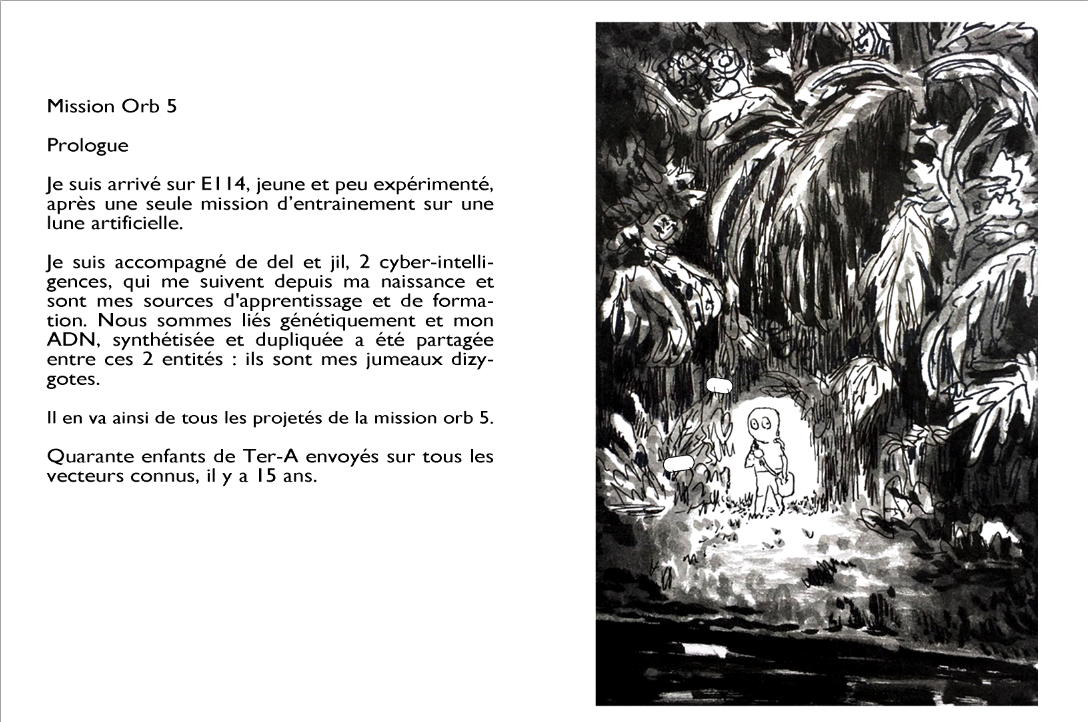 Mission Orb 5

Prologue

Je suis arrivé sur E114, jeune et peu expérimenté, après une seule mission d'entrainement sur une lune artificielle.

Je suis accompagné de del et jil, 2 cyber-intelligences, qui me suivent depuis ma naissance et sont mes sources d'apprentissage et de formation. Nous sommes liés génétiquement et mon ADN, synthétisée et dupliquée a été partagée entre ces 2 entités : ils sont mes jumeaux dizygotes.

Il en va ainsi de tous les projetés de la mission orb 5.

Quarante enfants de Ter-A envoyés sur tous les vecteurs connus, il y a 15 ans.